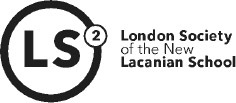 LS 2

London Society of the New Lacanian School